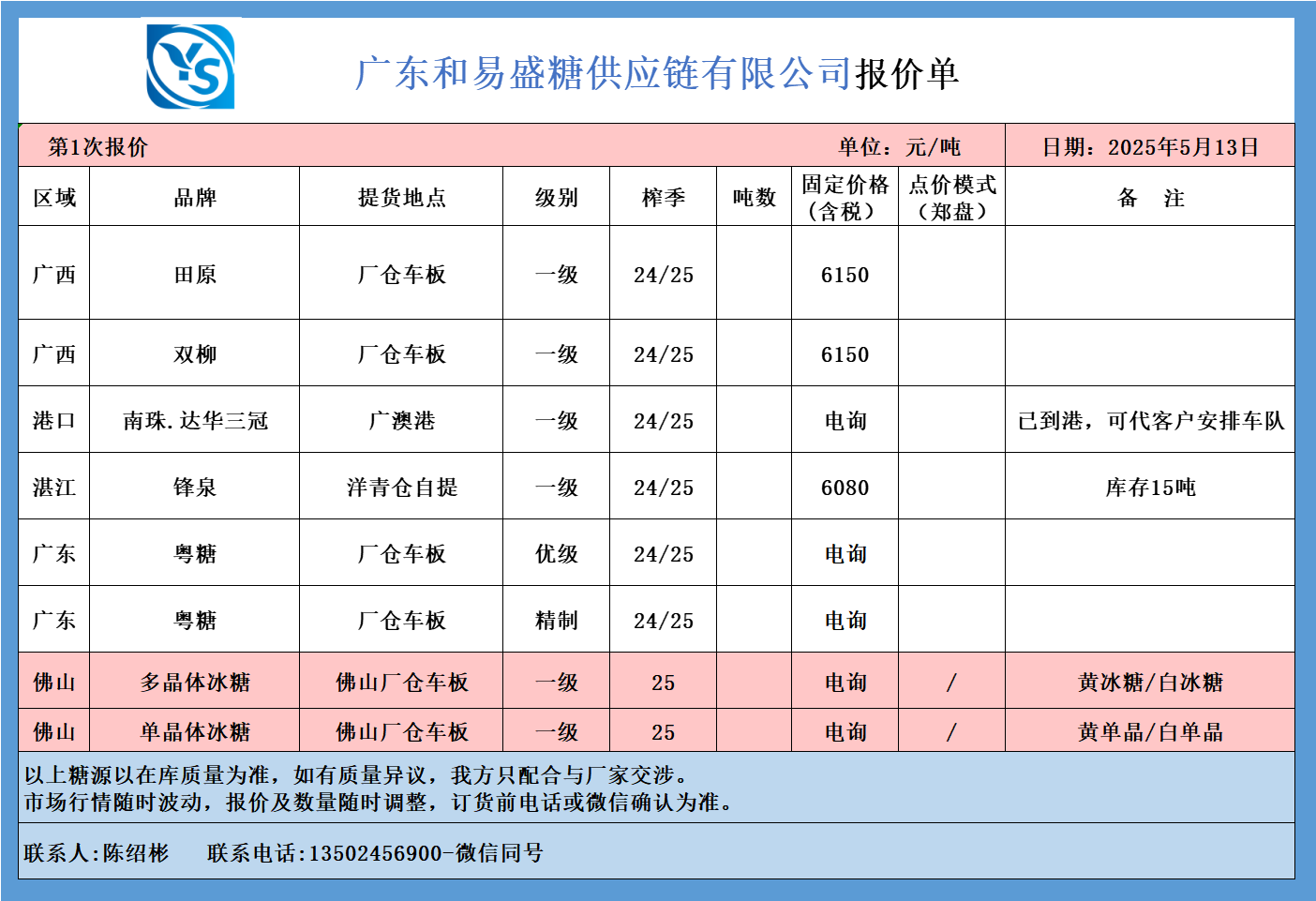 YS

广东和易盛糖供应链有限公司报价单

第1次报价　单位：元/吨　日期：2025年5月13日

| 区域 | 品牌 | 提货地点 | 级别 | 榨季 | 吨数 | 固定价格（含税） | 点价模式（郑盘） | 备　注 |
|---|---|---|---|---|---|---|---|---|
| 广西 | 田原 | 厂仓车板 | 一级 | 24/25 | | 6150 | | |
| 广西 | 双柳 | 厂仓车板 | 一级 | 24/25 | | 6150 | | |
| 港口 | 南珠.达华三冠 | 广澳港 | 一级 | 24/25 | | 电询 | | 已到港，可代客户安排车队 |
| 湛江 | 锋泉 | 洋青仓自提 | 一级 | 24/25 | | 6080 | | 库存15吨 |
| 广东 | 粤糖 | 厂仓车板 | 优级 | 24/25 | | 电询 | | |
| 广东 | 粤糖 | 厂仓车板 | 精制 | 24/25 | | 电询 | | |
| 佛山 | 多晶体冰糖 | 佛山厂仓车板 | 一级 | 25 | | 电询 | / | 黄冰糖/白冰糖 |
| 佛山 | 单晶体冰糖 | 佛山厂仓车板 | 一级 | 25 | | 电询 | / | 黄单晶/白单晶 |

以上糖源以在库质量为准，如有质量异议，我方只配合与厂家交涉。
市场行情随时波动，报价及数量随时调整，订货前电话或微信确认为准。

联系人:陈绍彬　联系电话:13502456900-微信同号